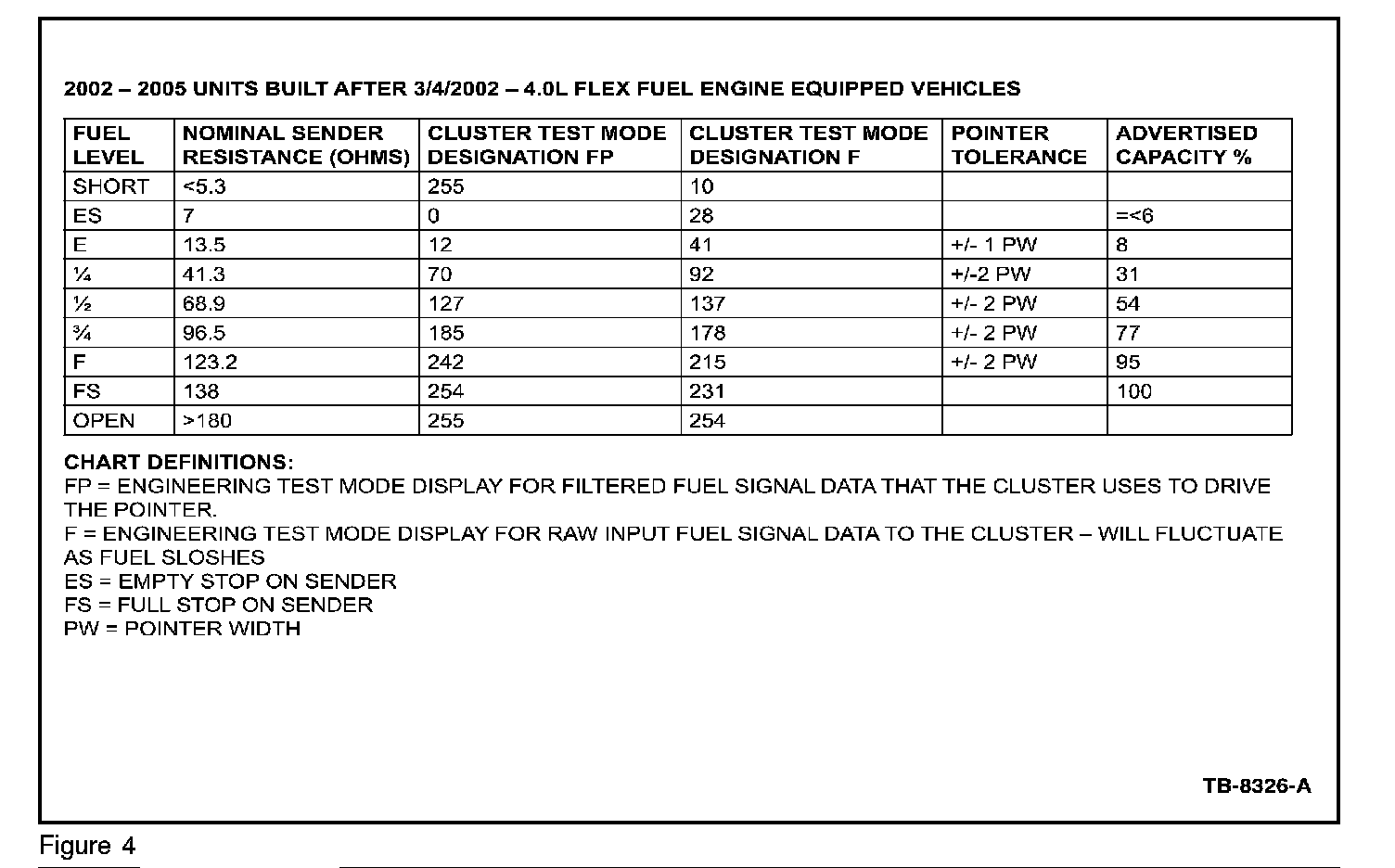 2002 – 2005 UNITS BUILT AFTER 3/4/2002 – 4.0L FLEX FUEL ENGINE EQUIPPED VEHICLES

| FUEL LEVEL | NOMINAL SENDER RESISTANCE (OHMS) | CLUSTER TEST MODE DESIGNATION FP | CLUSTER TEST MODE DESIGNATION F | POINTER TOLERANCE | ADVERTISED CAPACITY % |
|---|---|---|---|---|---|
| SHORT | <5.3 | 255 | 10 | | |
| ES | 7 | 0 | 28 | | =<6 |
| E | 13.5 | 12 | 41 | +/- 1 PW | 8 |
| ¼ | 41.3 | 70 | 92 | +/-2 PW | 31 |
| ½ | 68.9 | 127 | 137 | +/- 2 PW | 54 |
| ¾ | 96.5 | 185 | 178 | +/- 2 PW | 77 |
| F | 123.2 | 242 | 215 | +/- 2 PW | 95 |
| FS | 138 | 254 | 231 | | 100 |
| OPEN | >180 | 255 | 254 | | |

CHART DEFINITIONS:
FP = ENGINEERING TEST MODE DISPLAY FOR FILTERED FUEL SIGNAL DATA THAT THE CLUSTER USES TO DRIVE THE POINTER.
F = ENGINEERING TEST MODE DISPLAY FOR RAW INPUT FUEL SIGNAL DATA TO THE CLUSTER – WILL FLUCTUATE AS FUEL SLOSHES
ES = EMPTY STOP ON SENDER
FS = FULL STOP ON SENDER
PW = POINTER WIDTH

TB-8326-A

Figure 4